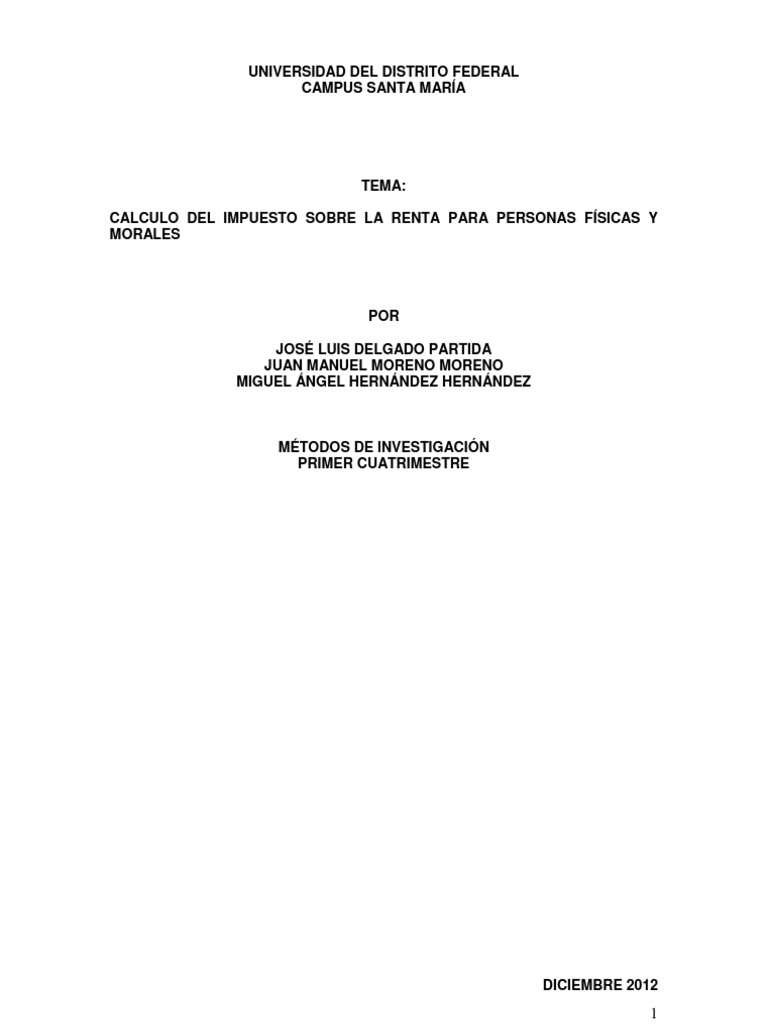 UNIVERSIDAD DEL DISTRITO FEDERAL
CAMPUS SANTA MARÍA

TEMA:

CALCULO DEL IMPUESTO SOBRE LA RENTA PARA PERSONAS FÍSICAS Y MORALES

POR

JOSÉ LUIS DELGADO PARTIDA
JUAN MANUEL MORENO MORENO
MIGUEL ÁNGEL HERNÁNDEZ HERNÁNDEZ

MÉTODOS DE INVESTIGACIÓN
PRIMER CUATRIMESTRE

DICIEMBRE 2012

1